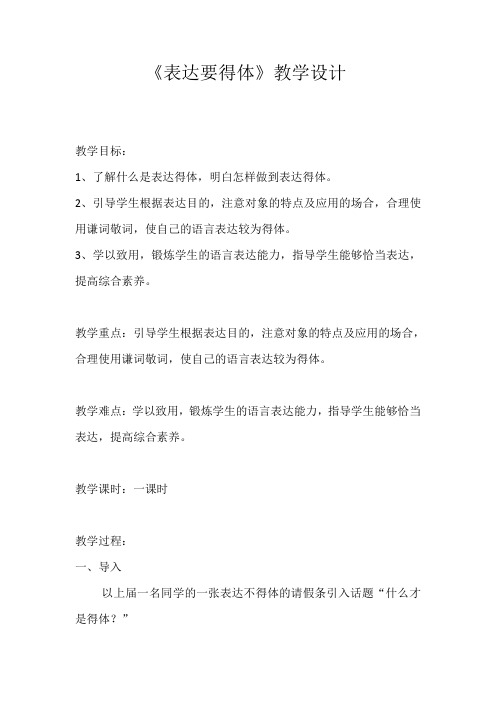 《表达要得体》教学设计

教学目标：

1、了解什么是表达得体，明白怎样做到表达得体。

2、引导学生根据表达目的，注意对象的特点及应用的场合，合理使用谦词敬词，使自己的语言表达较为得体。

3、学以致用，锻炼学生的语言表达能力，指导学生能够恰当表达，提高综合素养。

教学重点：引导学生根据表达目的，注意对象的特点及应用的场合，合理使用谦词敬词，使自己的语言表达较为得体。

教学难点：学以致用，锻炼学生的语言表达能力，指导学生能够恰当表达，提高综合素养。

教学课时：一课时

教学过程：

一、导入

以上届一名同学的一张表达不得体的请假条引入话题“什么才是得体？”